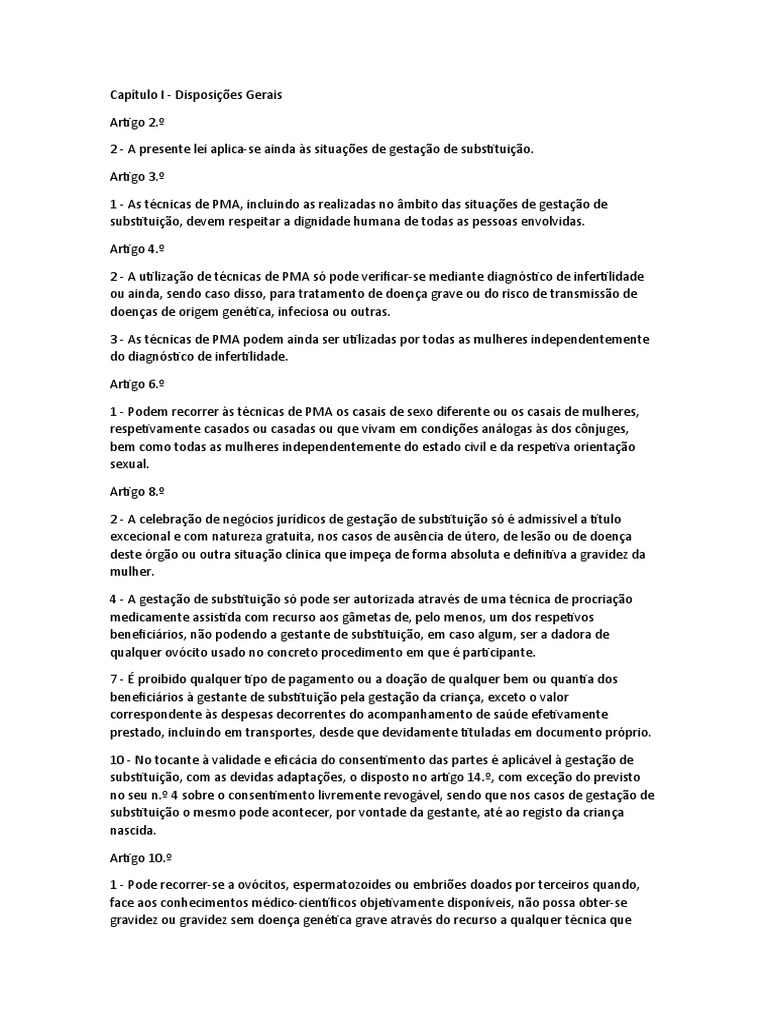 Capítulo I - Disposições Gerais

Artigo 2.º

2 - A presente lei aplica-se ainda às situações de gestação de substituição.

Artigo 3.º

1 - As técnicas de PMA, incluindo as realizadas no âmbito das situações de gestação de substituição, devem respeitar a dignidade humana de todas as pessoas envolvidas.

Artigo 4.º

2 - A utilização de técnicas de PMA só pode verificar-se mediante diagnóstico de infertilidade ou ainda, sendo caso disso, para tratamento de doença grave ou do risco de transmissão de doenças de origem genética, infeciosa ou outras.

3 - As técnicas de PMA podem ainda ser utilizadas por todas as mulheres independentemente do diagnóstico de infertilidade.

Artigo 6.º

1 - Podem recorrer às técnicas de PMA os casais de sexo diferente ou os casais de mulheres, respetivamente casados ou casadas ou que vivam em condições análogas às dos cônjuges, bem como todas as mulheres independentemente do estado civil e da respetiva orientação sexual.

Artigo 8.º

2 - A celebração de negócios jurídicos de gestação de substituição só é admissível a título excecional e com natureza gratuita, nos casos de ausência de útero, de lesão ou de doença deste órgão ou outra situação clínica que impeça de forma absoluta e definitiva a gravidez da mulher.

4 - A gestação de substituição só pode ser autorizada através de uma técnica de procriação medicamente assistida com recurso aos gâmetas de, pelo menos, um dos respetivos beneficiários, não podendo a gestante de substituição, em caso algum, ser a dadora de qualquer ovócito usado no concreto procedimento em que é participante.

7 - É proibido qualquer tipo de pagamento ou a doação de qualquer bem ou quantia dos beneficiários à gestante de substituição pela gestação da criança, exceto o valor correspondente às despesas decorrentes do acompanhamento de saúde efetivamente prestado, incluindo em transportes, desde que devidamente tituladas em documento próprio.

10 - No tocante à validade e eficácia do consentimento das partes é aplicável à gestação de substituição, com as devidas adaptações, o disposto no artigo 14.º, com exceção do previsto no seu n.º 4 sobre o consentimento livremente revogável, sendo que nos casos de gestação de substituição o mesmo pode acontecer, por vontade da gestante, até ao registo da criança nascida.

Artigo 10.º

1 - Pode recorrer-se a ovócitos, espermatozoides ou embriões doados por terceiros quando, face aos conhecimentos médico-científicos objetivamente disponíveis, não possa obter-se gravidez ou gravidez sem doença genética grave através do recurso a qualquer técnica que